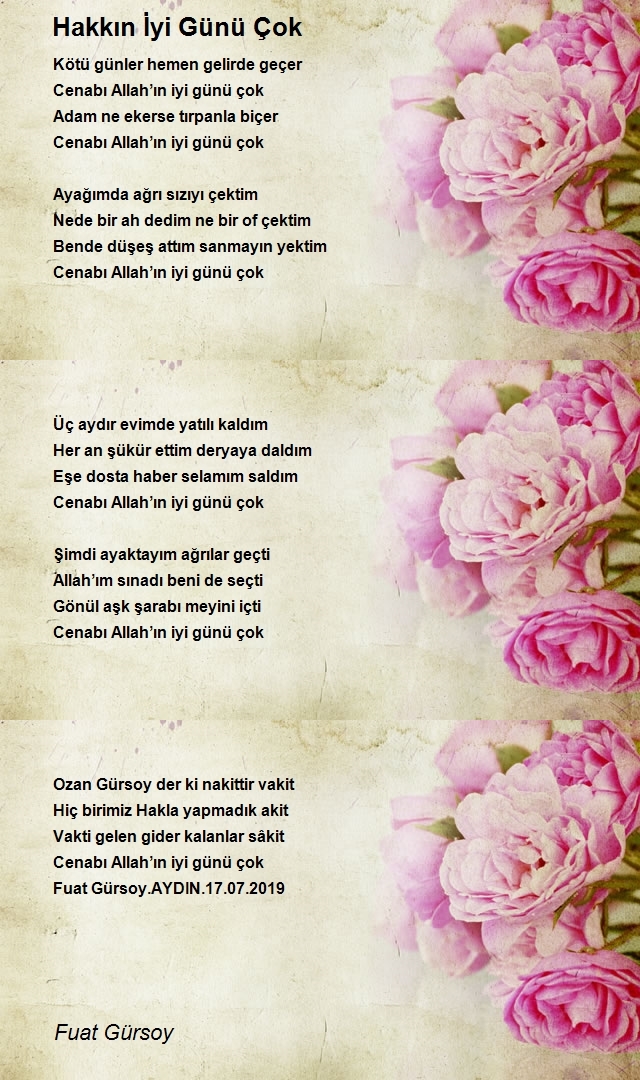 Hakkın İyi Günü Çok

Kötü günler hemen gelirde geçer
Cenabı Allah'ın iyi günü çok
Adam ne ekerse tırpanla biçer
Cenabı Allah'ın iyi günü çok

Ayağımda ağrı sızıyı çektim
Nede bir ah dedim ne bir of çektim
Bende düşeş attım sanmayın yektim
Cenabı Allah'ın iyi günü çok

Üç aydır evimde yatılı kaldım
Her an şükür ettim deryaya daldım
Eşe dosta haber selamım saldım
Cenabı Allah'ın iyi günü çok

Şimdi ayaktayım ağrılar geçti
Allah'ım sınadı beni de seçti
Gönül aşk şarabı meyini içti
Cenabı Allah'ın iyi günü çok

Ozan Gürsoy der ki nakittir vakit
Hiç birimiz Hakla yapmadık akit
Vakti gelen gider kalanlar sâkit
Cenabı Allah'ın iyi günü çok
Fuat Gürsoy.AYDIN.17.07.2019

Fuat Gürsoy